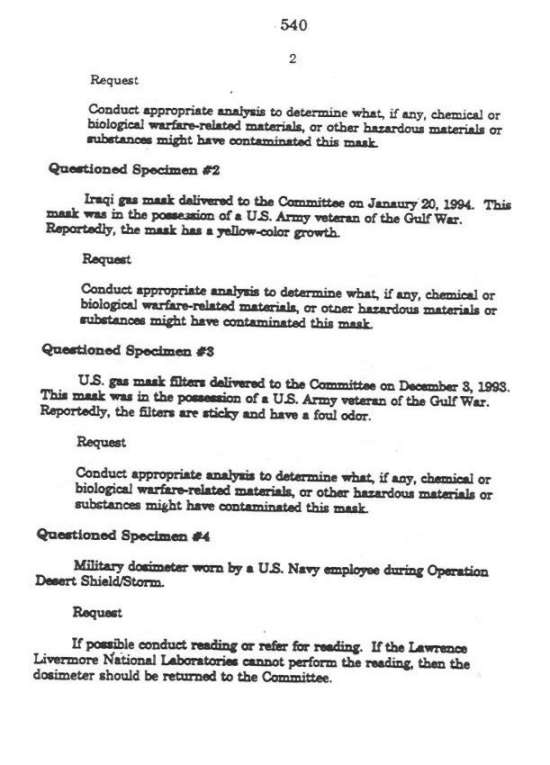 540

2

Request

Conduct appropriate analysis to determine what, if any, chemical or biological warfare-related materials, or other hazardous materials or substances might have contaminated this mask.

Questioned Specimen #2

Iraqi gas mask delivered to the Committee on Janaury 20, 1994. This mask was in the possession of a U.S. Army veteran of the Gulf War. Reportedly, the mask has a yellow-color growth.

Request

Conduct appropriate analysis to determine what, if any, chemical or biological warfare-related materials, or otner hazardous materials or substances might have contaminated this mask.

Questioned Specimen #3

U.S. gas mask filters delivered to the Committee on December 3, 1993. This mask was in the possession of a U.S. Army veteran of the Gulf War. Reportedly, the filters are sticky and have a foul odor.

Request

Conduct appropriate analysis to determine what, if any, chemical or biological warfare-related materials, or other hazardous materials or substances might have contaminated this mask.

Questioned Specimen #4

Military dosimeter worn by a U.S. Navy employee during Operation Desert Shield/Storm.

Request

If possible conduct reading or refer for reading. If the Lawrence Livermore National Laboratories cannot perform the reading, then the dosimeter should be returned to the Committee.